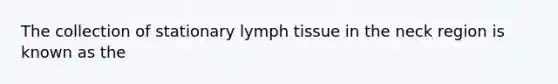 The collection of stationary lymph tissue in the neck region is known as the